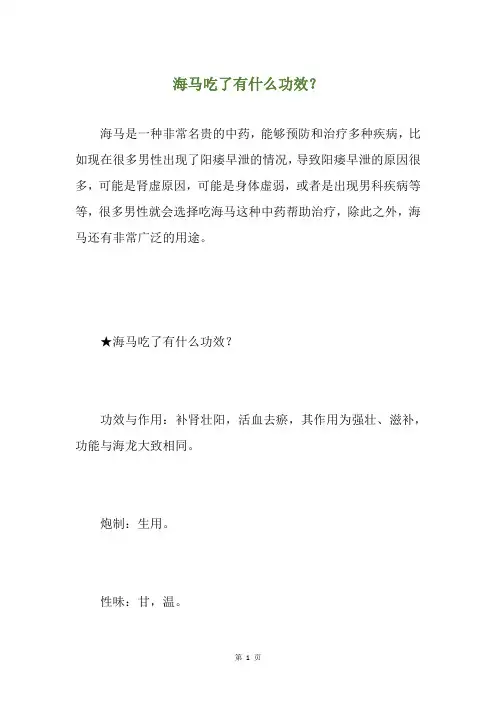 海马吃了有什么功效?

海马是一种非常名贵的中药，能够预防和治疗多种疾病，比如现在很多男性出现了阳痿早泄的情况，导致阳痿早泄的原因很多，可能是肾虚原因，可能是身体虚弱，或者是出现男科疾病等等，很多男性就会选择吃海马这种中药帮助治疗，除此之外，海马还有非常广泛的用途。

★海马吃了有什么功效?

功效与作用：补肾壮阳，活血去瘀，其作用为强壮、滋补，功能与海龙大致相同。

炮制：生用。

性味：甘，温。

第 1 页